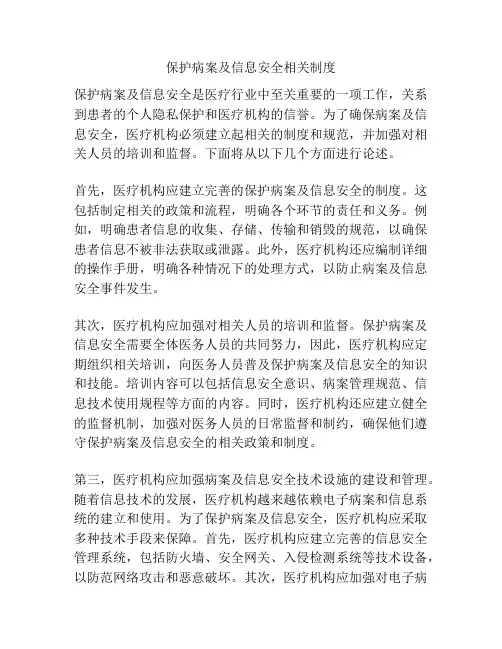 保护病案及信息安全相关制度

保护病案及信息安全是医疗行业中至关重要的一项工作，关系到患者的个人隐私保护和医疗机构的信誉。为了确保病案及信息安全，医疗机构必须建立起相关的制度和规范，并加强对相关人员的培训和监督。下面将从以下几个方面进行论述。

首先，医疗机构应建立完善的保护病案及信息安全的制度。这包括制定相关的政策和流程，明确各个环节的责任和义务。例如，明确患者信息的收集、存储、传输和销毁的规范，以确保患者信息不被非法获取或泄露。此外，医疗机构还应编制详细的操作手册，明确各种情况下的处理方式，以防止病案及信息安全事件发生。

其次，医疗机构应加强对相关人员的培训和监督。保护病案及信息安全需要全体医务人员的共同努力，因此，医疗机构应定期组织相关培训，向医务人员普及保护病案及信息安全的知识和技能。培训内容可以包括信息安全意识、病案管理规范、信息技术使用规程等方面的内容。同时，医疗机构还应建立健全的监督机制，加强对医务人员的日常监督和制约，确保他们遵守保护病案及信息安全的相关政策和制度。

第三，医疗机构应加强病案及信息安全技术设施的建设和管理。随着信息技术的发展，医疗机构越来越依赖电子病案和信息系统的建立和使用。为了保护病案及信息安全，医疗机构应采取多种技术手段来保障。首先，医疗机构应建立完善的信息安全管理系统，包括防火墙、安全网关、入侵检测系统等技术设备，以防范网络攻击和恶意破坏。其次，医疗机构应加强对电子病